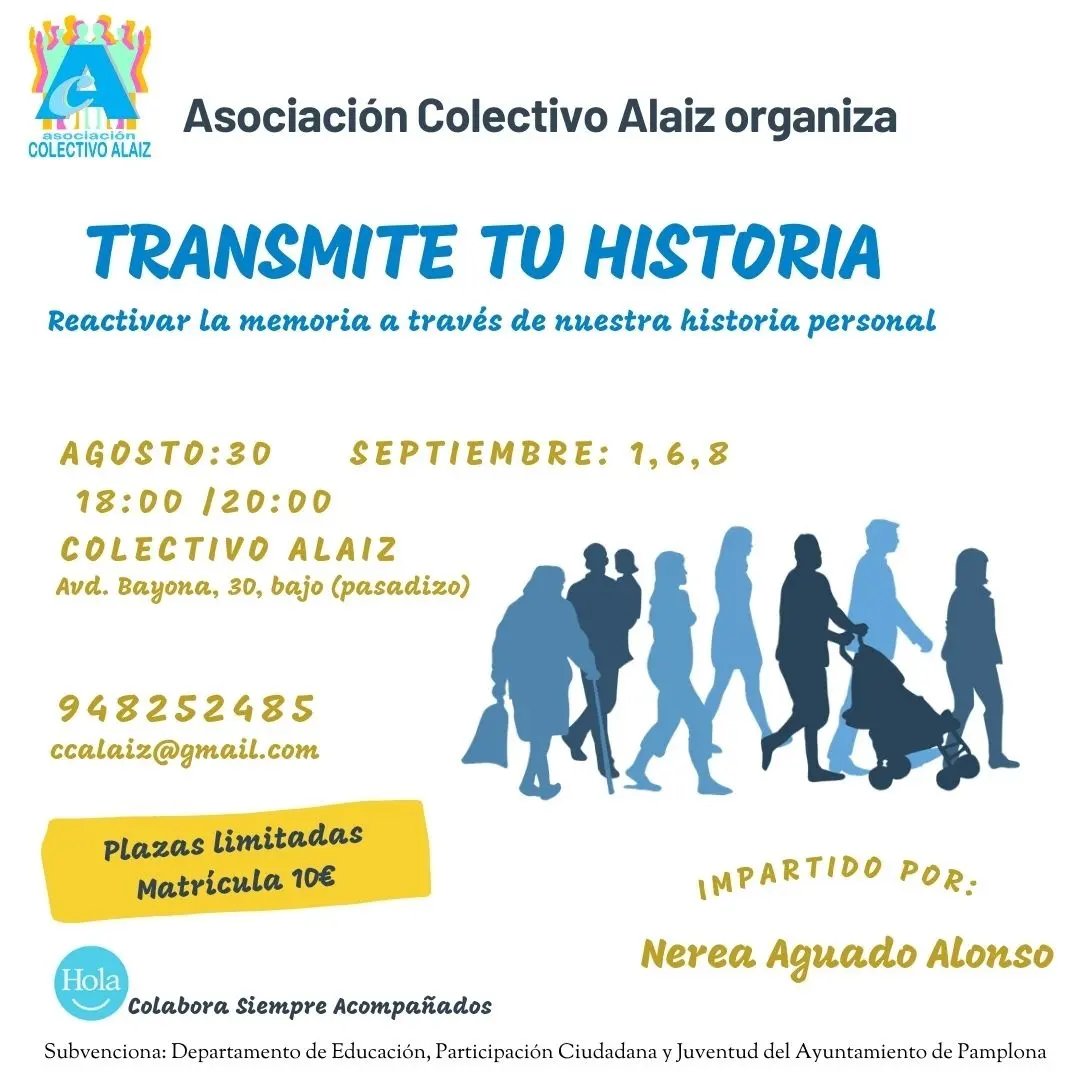 asociación
COLECTIVO ALAIZ

Asociación Colectivo Alaiz organiza

TRANSMITE TU HISTORIA

Reactivar la memoria a través de nuestra historia personal

AGOSTO:30 SEPTIEMBRE: 1,6,8

18:00 /20:00

COLECTIVO ALAIZ

Avd. Bayona, 30, bajo (pasadizo)

948252485

ccalaiz@gmail.com

Plazas limitadas
Matrícula 10€

IMPARTIDO POR:

Nerea Aguado Alonso

Hola

Colabora Siempre Acompañados

Subvenciona: Departamento de Educación, Participación Ciudadana y Juventud del Ayuntamiento de Pamplona